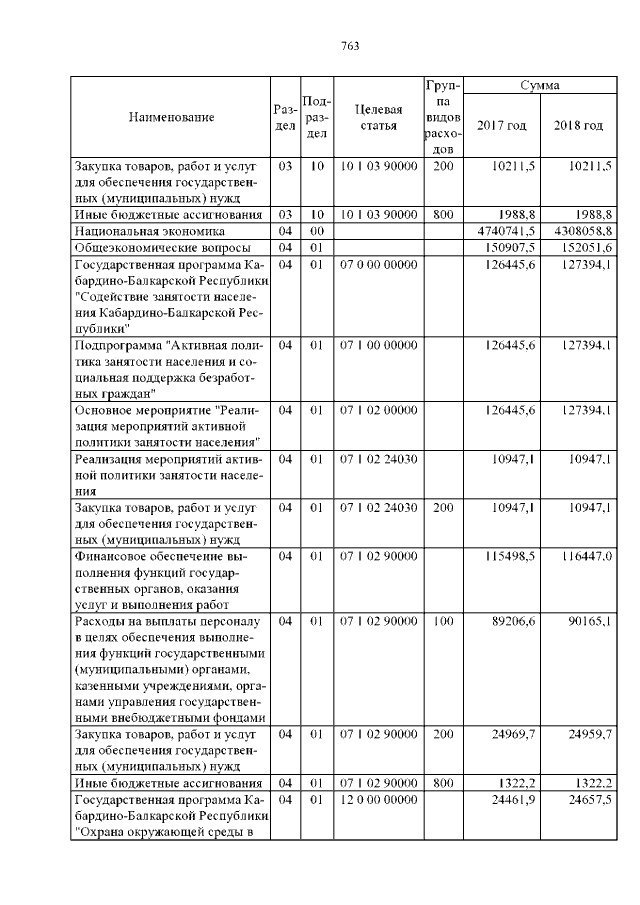 763

| Наименование | Раздел | Подраздел | Целевая статья | Группа видов расходов | Сумма 2017 год | Сумма 2018 год |
|---|---|---|---|---|---|---|
| Закупка товаров, работ и услуг для обеспечения государственных (муниципальных) нужд | 03 | 10 | 10 1 03 90000 | 200 | 10211,5 | 10211,5 |
| Иные бюджетные ассигнования | 03 | 10 | 10 1 03 90000 | 800 | 1988,8 | 1988,8 |
| Национальная экономика | 04 | 00 | | | 4740741,5 | 4308058,8 |
| Общеэкономические вопросы | 04 | 01 | | | 150907,5 | 152051,6 |
| Государственная программа Кабардино-Балкарской Республики "Содействие занятости населения Кабардино-Балкарской Республики" | 04 | 01 | 07 0 00 00000 | | 126445,6 | 127394,1 |
| Подпрограмма "Активная политика занятости населения и социальная поддержка безработных граждан" | 04 | 01 | 07 1 00 00000 | | 126445,6 | 127394,1 |
| Основное мероприятие "Реализация мероприятий активной политики занятости населения" | 04 | 01 | 07 1 02 00000 | | 126445,6 | 127394,1 |
| Реализация мероприятий активной политики занятости населения | 04 | 01 | 07 1 02 24030 | | 10947,1 | 10947,1 |
| Закупка товаров, работ и услуг для обеспечения государственных (муниципальных) нужд | 04 | 01 | 07 1 02 24030 | 200 | 10947,1 | 10947,1 |
| Финансовое обеспечение выполнения функций государственных органов, оказания услуг и выполнения работ | 04 | 01 | 07 1 02 90000 | | 115498,5 | 116447,0 |
| Расходы на выплаты персоналу в целях обеспечения выполнения функций государственными (муниципальными) органами, казенными учреждениями, органами управления государственными внебюджетными фондами | 04 | 01 | 07 1 02 90000 | 100 | 89206,6 | 90165,1 |
| Закупка товаров, работ и услуг для обеспечения государственных (муниципальных) нужд | 04 | 01 | 07 1 02 90000 | 200 | 24969,7 | 24959,7 |
| Иные бюджетные ассигнования | 04 | 01 | 07 1 02 90000 | 800 | 1322,2 | 1322,2 |
| Государственная программа Кабардино-Балкарской Республики "Охрана окружающей среды в | 04 | 01 | 12 0 00 00000 | | 24461,9 | 24657,5 |